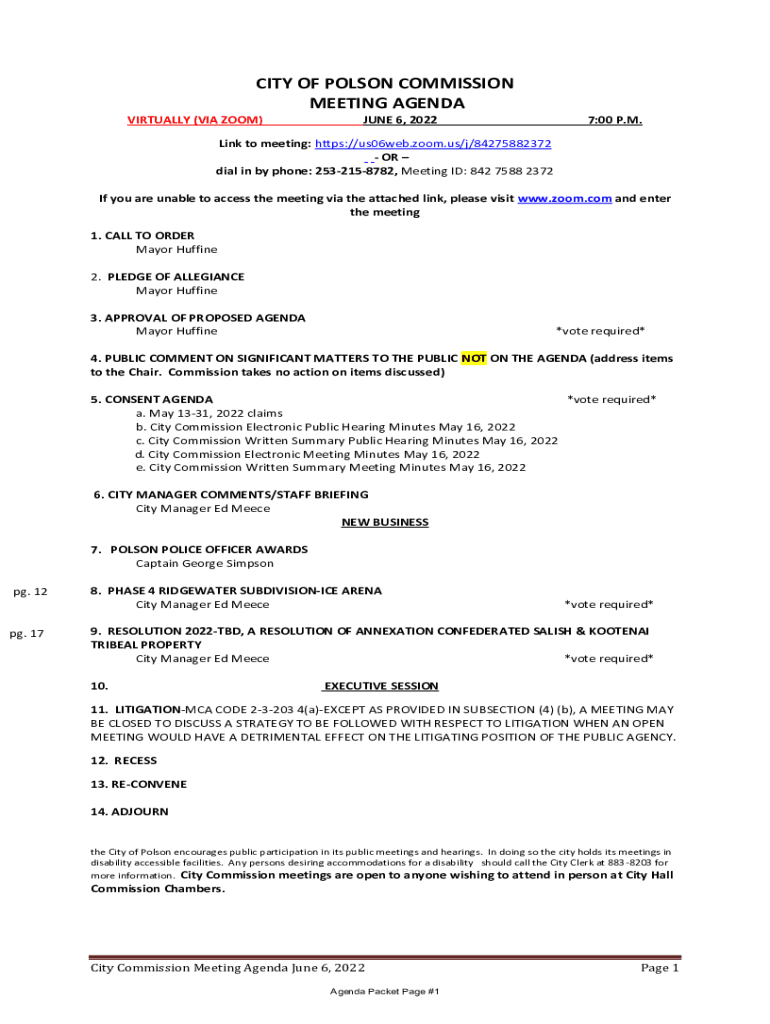 CITY OF POLSON COMMISSION
MEETING AGENDA

VIRTUALLY (VIA ZOOM) JUNE 6, 2022 7:00 P.M.

Link to meeting: https://us06web.zoom.us/j/84275882372
- OR –
dial in by phone: 253-215-8782, Meeting ID: 842 7588 2372

If you are unable to access the meeting via the attached link, please visit www.zoom.com and enter the meeting

1. CALL TO ORDER
Mayor Huffine

2. PLEDGE OF ALLEGIANCE
Mayor Huffine

3. APPROVAL OF PROPOSED AGENDA
Mayor Huffine *vote required*

4. PUBLIC COMMENT ON SIGNIFICANT MATTERS TO THE PUBLIC NOT ON THE AGENDA (address items to the Chair. Commission takes no action on items discussed)

5. CONSENT AGENDA *vote required*
a. May 13-31, 2022 claims
b. City Commission Electronic Public Hearing Minutes May 16, 2022
c. City Commission Written Summary Public Hearing Minutes May 16, 2022
d. City Commission Electronic Meeting Minutes May 16, 2022
e. City Commission Written Summary Meeting Minutes May 16, 2022

6. CITY MANAGER COMMENTS/STAFF BRIEFING
City Manager Ed Meece

NEW BUSINESS

7. POLSON POLICE OFFICER AWARDS
Captain George Simpson

pg. 12

8. PHASE 4 RIDGEWATER SUBDIVISION-ICE ARENA
City Manager Ed Meece *vote required*

pg. 17

9. RESOLUTION 2022-TBD, A RESOLUTION OF ANNEXATION CONFEDERATED SALISH & KOOTENAI TRIBEAL PROPERTY
City Manager Ed Meece *vote required*

10. EXECUTIVE SESSION

11. LITIGATION-MCA CODE 2-3-203 4(a)-EXCEPT AS PROVIDED IN SUBSECTION (4) (b), A MEETING MAY BE CLOSED TO DISCUSS A STRATEGY TO BE FOLLOWED WITH RESPECT TO LITIGATION WHEN AN OPEN MEETING WOULD HAVE A DETRIMENTAL EFFECT ON THE LITIGATING POSITION OF THE PUBLIC AGENCY.

12. RECESS

13. RE-CONVENE

14. ADJOURN

the City of Polson encourages public participation in its public meetings and hearings. In doing so the city holds its meetings in disability accessible facilities. Any persons desiring accommodations for a disability should call the City Clerk at 883-8203 for more information. City Commission meetings are open to anyone wishing to attend in person at City Hall Commission Chambers.

City Commission Meeting Agenda June 6, 2022 Page 1

Agenda Packet Page #1